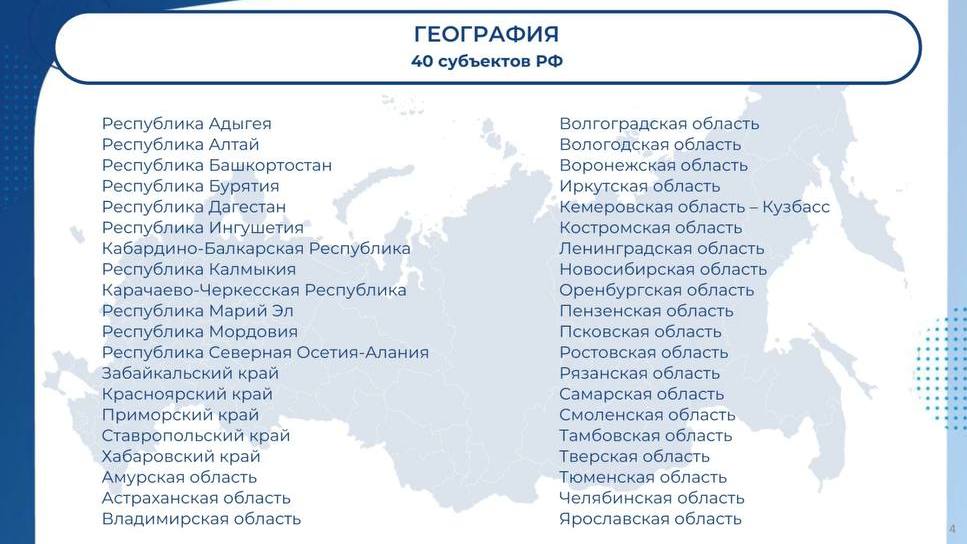 ГЕОГРАФИЯ
40 субъектов РФ

Республика Адыгея
Республика Алтай
Республика Башкортостан
Республика Бурятия
Республика Дагестан
Республика Ингушетия
Кабардино-Балкарская Республика
Республика Калмыкия
Карачаево-Черкесская Республика
Республика Марий Эл
Республика Мордовия
Республика Северная Осетия-Алания
Забайкальский край
Красноярский край
Приморский край
Ставропольский край
Хабаровский край
Амурская область
Астраханская область
Владимирская область

Волгоградская область
Вологодская область
Воронежская область
Иркутская область
Кемеровская область – Кузбасс
Костромская область
Ленинградская область
Новосибирская область
Оренбургская область
Пензенская область
Псковская область
Ростовская область
Рязанская область
Самарская область
Смоленская область
Тамбовская область
Тверская область
Тюменская область
Челябинская область
Ярославская область

4